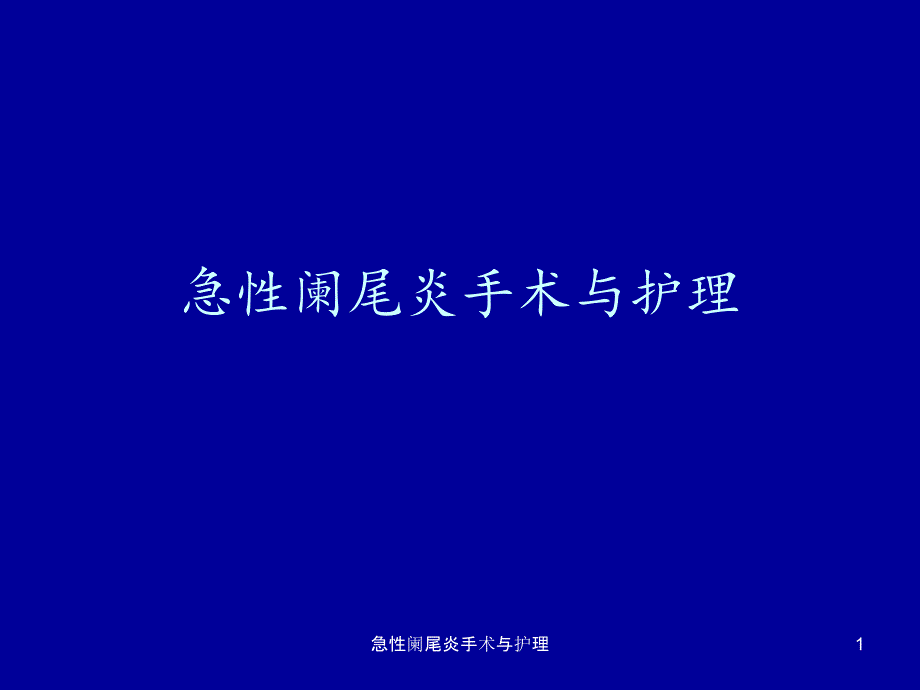 急性阑尾炎手术与护理

急性阑尾炎手术与护理

1